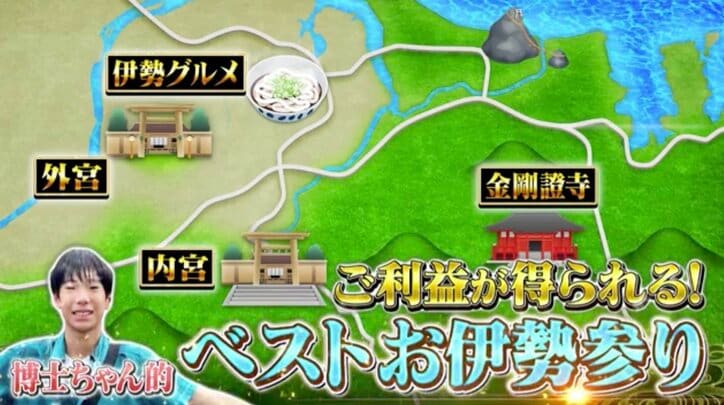 伊勢グルメ

外宮

金剛證寺

内宮

ご利益が得られる!

博士ちゃん的

ベストお伊勢参り